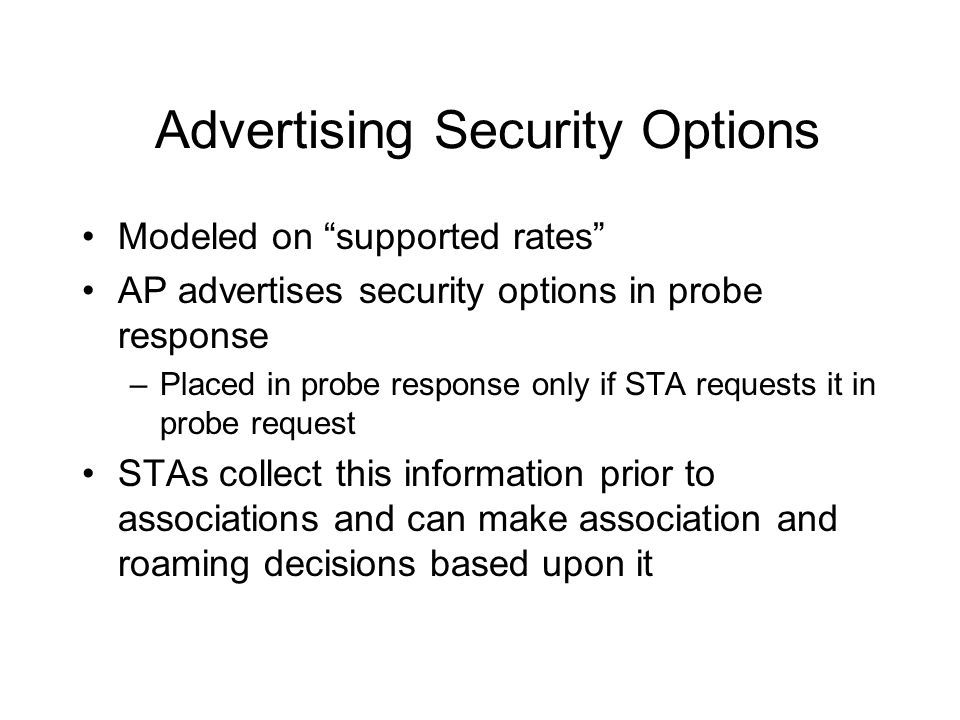 Advertising Security Options

• Modeled on “supported rates”
• AP advertises security options in probe response
  – Placed in probe response only if STA requests it in probe request
• STAs collect this information prior to associations and can make association and roaming decisions based upon it